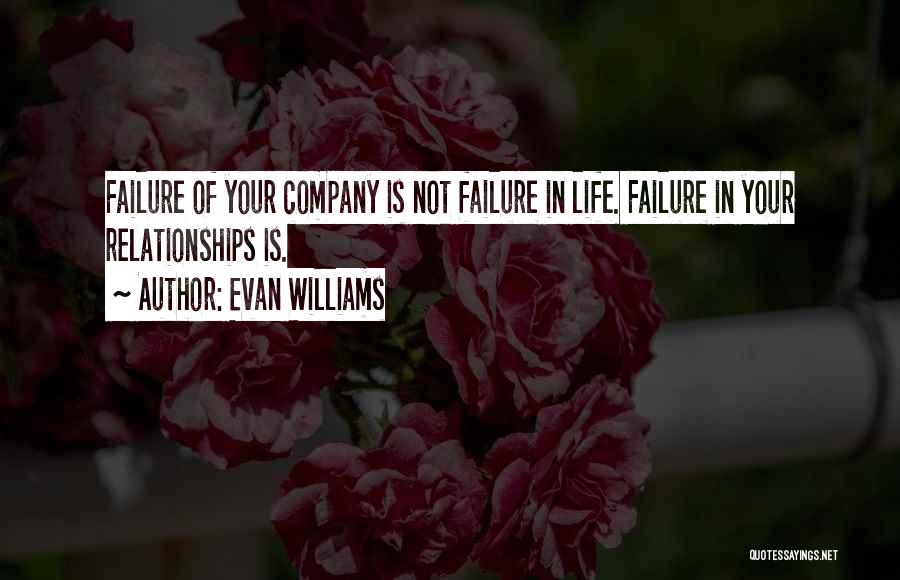 FAILURE OF YOUR COMPANY IS NOT FAILURE IN LIFE. FAILURE IN YOUR RELATIONSHIPS IS.
~ AUTHOR: EVAN WILLIAMS

QUOTESSAYINGS.NET